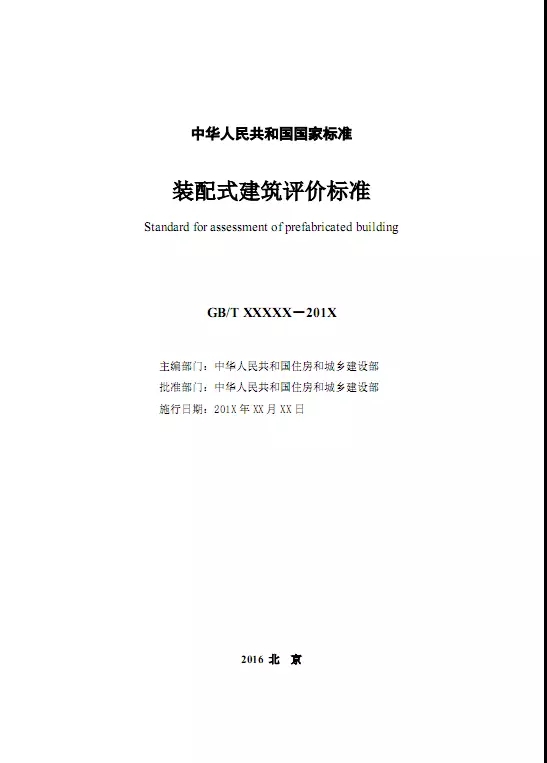 中华人民共和国国家标准

装配式建筑评价标准

Standard for assessment of prefabricated building

GB/T XXXXX－201X

主编部门：中华人民共和国住房和城乡建设部
批准部门：中华人民共和国住房和城乡建设部
施行日期：201X 年 XX 月 XX 日

2016 北　京